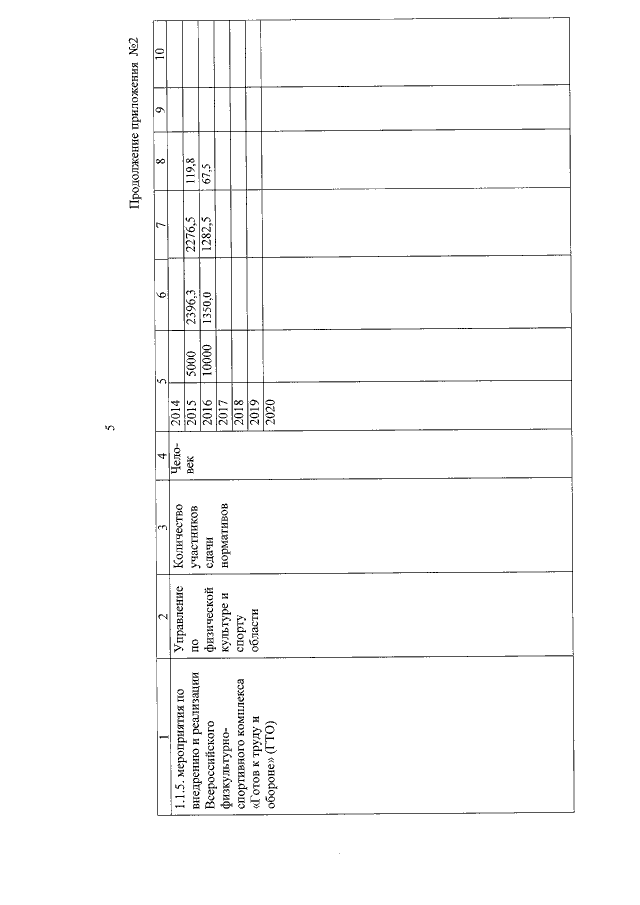 5

Продолжение приложения №2

| 1 | 2 | 3 | 4 | 5 | | 6 | 7 | 8 | 9 | 10 |
|---|---|---|---|---|---|---|---|---|---|---|
| 1.1.5. мероприятия по внедрению и реализации Всероссийского физкультурно-спортивного комплекса «Готов к труду и обороне» (ГТО) | Управление по физической культуре и спорту области | Количество участников сдачи нормативов | Человек | 2014 | | | | | | |
| | | | | 2015 | 5000 | 2396,3 | 2276,5 | 119,8 | | |
| | | | | 2016 | 10000 | 1350,0 | 1282,5 | 67,5 | | |
| | | | | 2017 | | | | | | |
| | | | | 2018 | | | | | | |
| | | | | 2019 | | | | | | |
| | | | | 2020 | | | | | | |